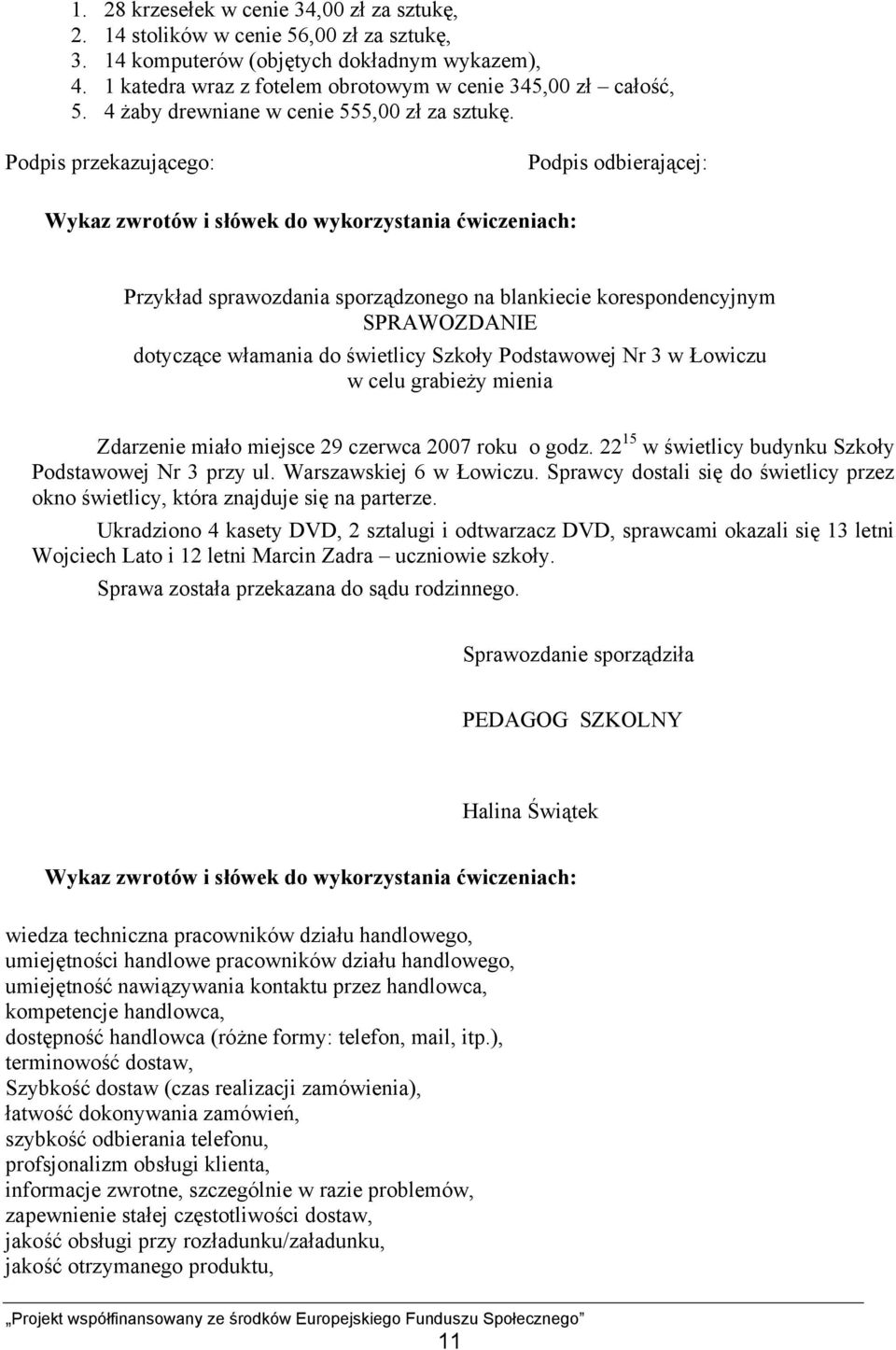 1. 28 krzesełek w cenie 34,00 zł za sztukę,
2. 14 stolików w cenie 56,00 zł za sztukę,
3. 14 komputerów (objętych dokładnym wykazem),
4. 1 katedra wraz z fotelem obrotowym w cenie 345,00 zł – całość,
5. 4 żaby drewniane w cenie 555,00 zł za sztukę.

Podpis przekazującego:

Podpis odbierającej:

Wykaz zwrotów i słówek do wykorzystania ćwiczeniach:

Przykład sprawozdania sporządzonego na blankiecie korespondencyjnym
SPRAWOZDANIE
dotyczące włamania do świetlicy Szkoły Podstawowej Nr 3 w Łowiczu
w celu grabieży mienia

Zdarzenie miało miejsce 29 czerwca 2007 roku o godz. $22^{15}$ w świetlicy budynku Szkoły Podstawowej Nr 3 przy ul. Warszawskiej 6 w Łowiczu. Sprawcy dostali się do świetlicy przez okno świetlicy, która znajduje się na parterze.

Ukradziono 4 kasety DVD, 2 sztalugi i odtwarzacz DVD, sprawcami okazali się 13 letni Wojciech Lato i 12 letni Marcin Zadra – uczniowie szkoły.

Sprawa została przekazana do sądu rodzinnego.

Sprawozdanie sporządziła

PEDAGOG SZKOLNY

Halina Świątek

Wykaz zwrotów i słówek do wykorzystania ćwiczeniach:

wiedza techniczna pracowników działu handlowego,
umiejętności handlowe pracowników działu handlowego,
umiejętność nawiązywania kontaktu przez handlowca,
kompetencje handlowca,
dostępność handlowca (różne formy: telefon, mail, itp.),
terminowość dostaw,
Szybkość dostaw (czas realizacji zamówienia),
łatwość dokonywania zamówień,
szybkość odbierania telefonu,
profsjonalizm obsługi klienta,
informacje zwrotne, szczególnie w razie problemów,
zapewnienie stałej częstotliwości dostaw,
jakość obsługi przy rozładunku/załadunku,
jakość otrzymanego produktu,

„Projekt współfinansowany ze środków Europejskiego Funduszu Społecznego”
11